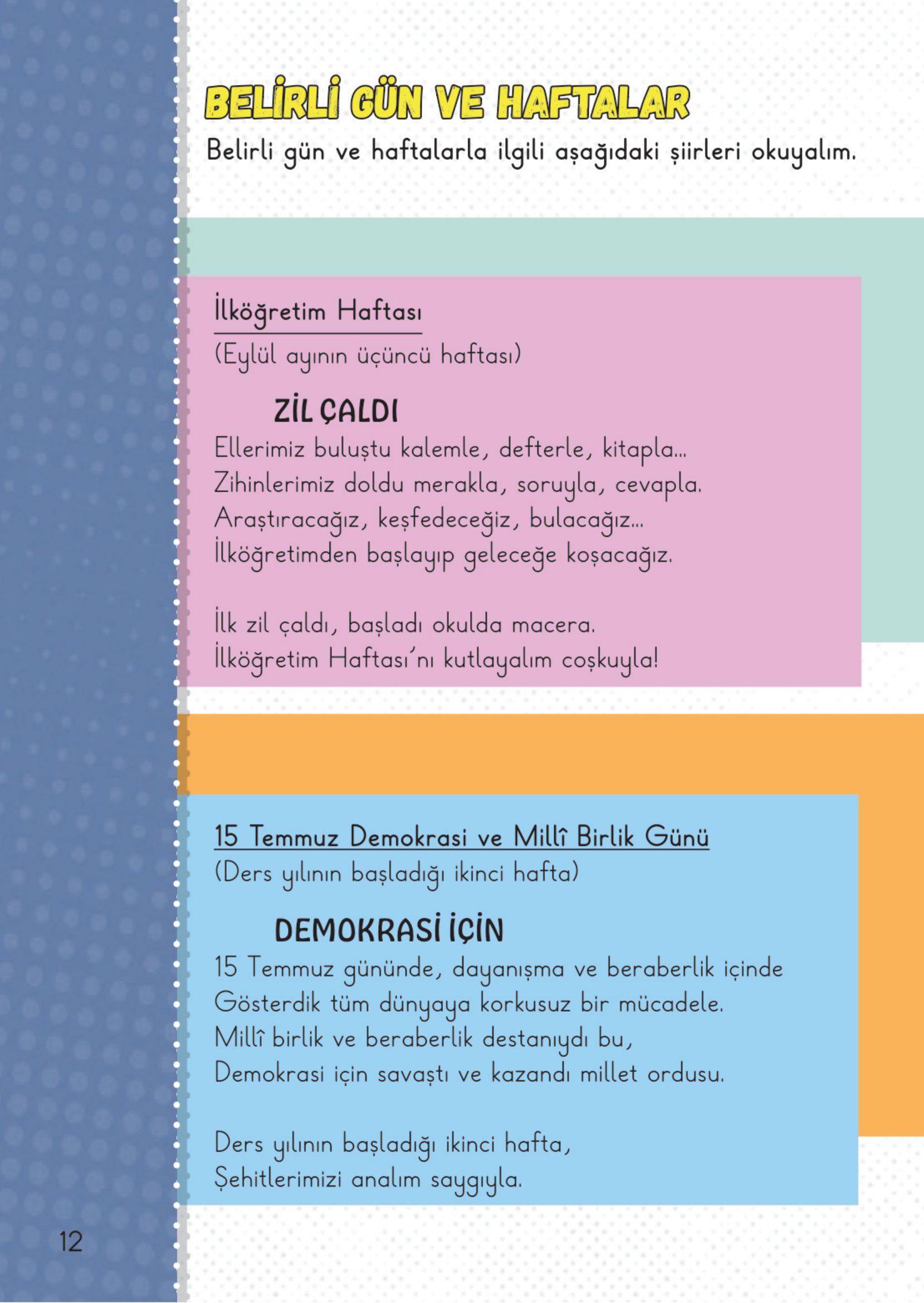 BELİRLİ GÜN VE HAFTALAR

Belirli gün ve haftalarla ilgili aşağıdaki şiirleri okuyalım.

İlköğretim Haftası
(Eylül ayının üçüncü haftası)

ZİL ÇALDI
Ellerimiz buluştu kalemle, defterle, kitapla...
Zihinlerimiz doldu merakla, soruyla, cevapla.
Araştıracağız, keşfedeceğiz, bulacağız...
İlköğretimden başlayıp geleceğe koşacağız.

İlk zil çaldı, başladı okulda macera.
İlköğretim Haftası'nı kutlayalım coşkuyla!

15 Temmuz Demokrasi ve Millî Birlik Günü
(Ders yılının başladığı ikinci hafta)

DEMOKRASİ İÇİN
15 Temmuz gününde, dayanışma ve beraberlik içinde
Gösterdik tüm dünyaya korkusuz bir mücadele.
Millî birlik ve beraberlik destanıydı bu,
Demokrasi için savaştı ve kazandı millet ordusu.

Ders yılının başladığı ikinci hafta,
Şehitlerimizi analım saygıyla.

12